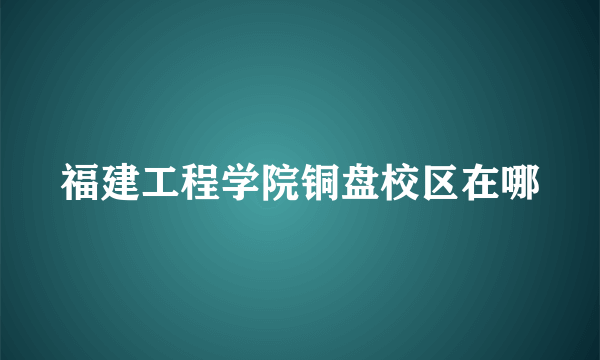 福建工程学院铜盘校区在哪